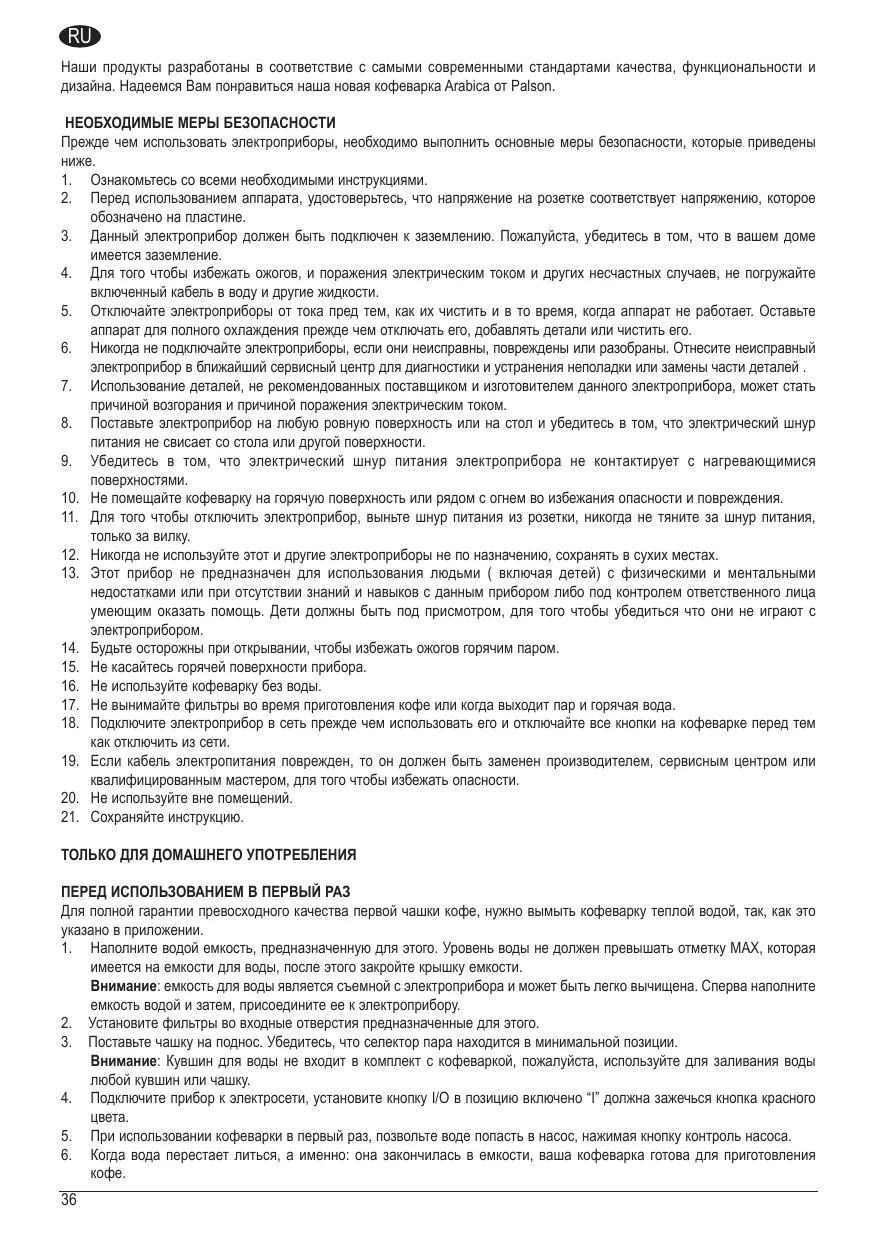 RU

Наши продукты разработаны в соответствие с самыми современными стандартами качества, функциональности и дизайна. Надеемся Вам понравиться наша новая кофеварка Arabica от Palson.

НЕОБХОДИМЫЕ МЕРЫ БЕЗОПАСНОСТИ
Прежде чем использовать электроприборы, необходимо выполнить основные меры безопасности, которые приведены ниже.
1. Ознакомьтесь со всеми необходимыми инструкциями.
2. Перед использованием аппарата, удостоверьтесь, что напряжение на розетке соответствует напряжению, которое обозначено на пластине.
3. Данный электроприбор должен быть подключен к заземлению. Пожалуйста, убедитесь в том, что в вашем доме имеется заземление.
4. Для того чтобы избежать ожогов, и поражения электрическим током и других несчастных случаев, не погружайте включенный кабель в воду и другие жидкости.
5. Отключайте электроприборы от тока пред тем, как их чистить и в то время, когда аппарат не работает. Оставьте аппарат для полного охлаждения прежде чем отключать его, добавлять детали или чистить его.
6. Никогда не подключайте электроприборы, если они неисправны, повреждены или разобраны. Отнесите неисправный электроприбор в ближайший сервисный центр для диагностики и устранения неполадки или замены части деталей .
7. Использование деталей, не рекомендованных поставщиком и изготовителем данного электроприбора, может стать причиной возгорания и причиной поражения электрическим током.
8. Поставьте электроприбор на любую ровную поверхность или на стол и убедитесь в том, что электрический шнур питания не свисает со стола или другой поверхности.
9. Убедитесь в том, что электрический шнур питания электроприбора не контактирует с нагревающимися поверхностями.
10. Не помещайте кофеварку на горячую поверхность или рядом с огнем во избежания опасности и повреждения.
11. Для того чтобы отключить электроприбор, выньте шнур питания из розетки, никогда не тяните за шнур питания, только за вилку.
12. Никогда не используйте этот и другие электроприборы не по назначению, сохранять в сухих местах.
13. Этот прибор не предназначен для использования людьми ( включая детей) с физическими и ментальными недостатками или при отсутствии знаний и навыков с данным прибором либо под контролем ответственного лица умеющим оказать помощь. Дети должны быть под присмотром, для того чтобы убедиться что они не играют с электроприбором.
14. Будьте осторожны при открывании, чтобы избежать ожогов горячим паром.
15. Не касайтесь горячей поверхности прибора.
16. Не используйте кофеварку без воды.
17. Не вынимайте фильтры во время приготовления кофе или когда выходит пар и горячая вода.
18. Подключите электроприбор в сеть прежде чем использовать его и отключайте все кнопки на кофеварке перед тем как отключить из сети.
19. Если кабель электропитания поврежден, то он должен быть заменен производителем, сервисным центром или квалифицированным мастером, для того чтобы избежать опасности.
20. Не используйте вне помещений.
21. Сохраняйте инструкцию.

ТОЛЬКО ДЛЯ ДОМАШНЕГО УПОТРЕБЛЕНИЯ

ПЕРЕД ИСПОЛЬЗОВАНИЕМ В ПЕРВЫЙ РАЗ
Для полной гарантии превосходного качества первой чашки кофе, нужно вымыть кофеварку теплой водой, так, как это указано в приложении.
1. Наполните водой емкость, предназначенную для этого. Уровень воды не должен превышать отметку MAX, которая имеется на емкости для воды, после этого закройте крышку емкости.
Внимание: емкость для воды является съемной с электроприбора и может быть легко вычищена. Сперва наполните емкость водой и затем, присоедините ее к электроприбору.
2. Установите фильтры во входные отверстия предназначенные для этого.
3. Поставьте чашку на поднос. Убедитесь, что селектор пара находится в минимальной позиции.
Внимание: Кувшин для воды не входит в комплект с кофеваркой, пожалуйста, используйте для заливания воды любой кувшин или чашку.
4. Подключите прибор к электросети, установите кнопку I/O в позицию включено “I” должна зажечься кнопка красного цвета.
5. При использовании кофеварки в первый раз, позвольте воде попасть в насос, нажимая кнопку контроль насоса.
6. Когда вода перестает литься, а именно: она закончилась в емкости, ваша кофеварка готова для приготовления кофе.

36